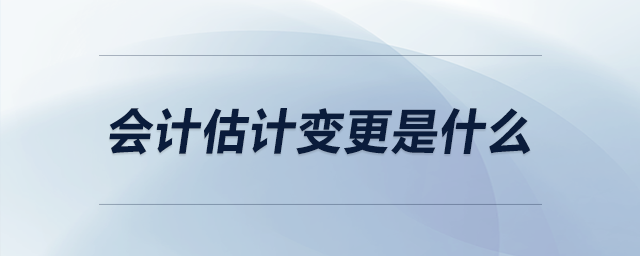 会计估计变更是什么